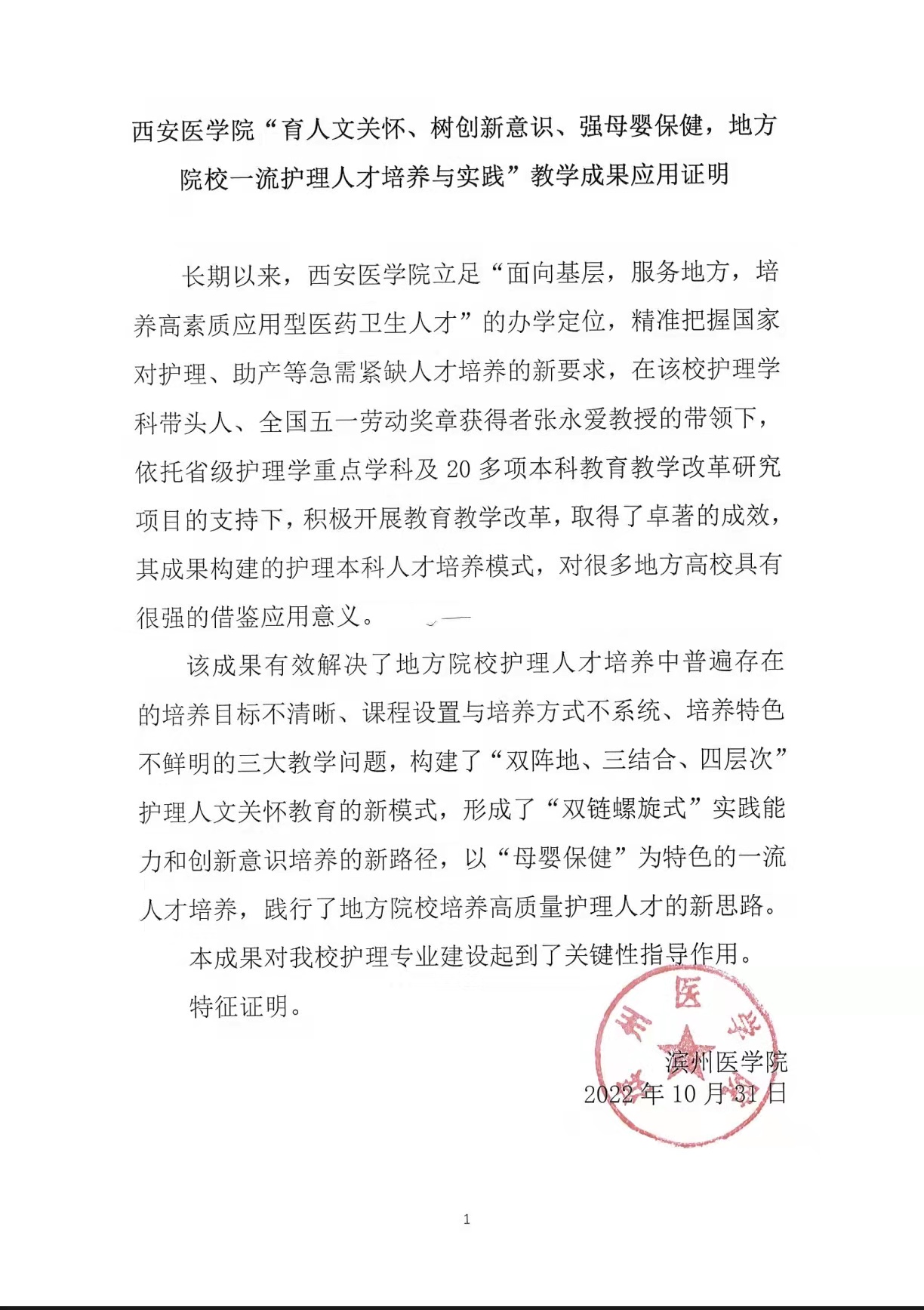 西安医学院“育人文关怀、树创新意识、强母婴保健，地方院校一流护理人才培养与实践”教学成果应用证明

长期以来，西安医学院立足“面向基层，服务地方，培养高素质应用型医药卫生人才”的办学定位，精准把握国家对护理、助产等急需紧缺人才培养的新要求，在该校护理学科带头人、全国五一劳动奖章获得者张永爱教授的带领下，依托省级护理学重点学科及 20 多项本科教育教学改革研究项目的支持下，积极开展教育教学改革，取得了卓著的成效，其成果构建的护理本科人才培养模式，对很多地方高校具有很强的借鉴应用意义。

该成果有效解决了地方院校护理人才培养中普遍存在的培养目标不清晰、课程设置与培养方式不系统、培养特色不鲜明的三大教学问题，构建了“双阵地、三结合、四层次”护理人文关怀教育的新模式，形成了“双链螺旋式”实践能力和创新意识培养的新路径，以“母婴保健”为特色的一流人才培养，践行了地方院校培养高质量护理人才的新思路。

本成果对我校护理专业建设起到了关键性指导作用。

特征证明。

滨州医学院
2022 年 10 月 31 日

1